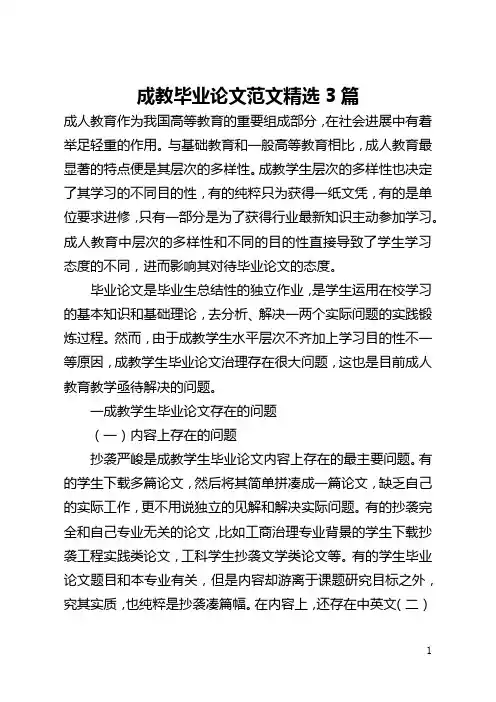 成教毕业论文范文精选 3 篇

成人教育作为我国高等教育的重要组成部分，在社会进展中有着举足轻重的作用。与基础教育和一般高等教育相比，成人教育最显著的特点便是其层次的多样性。成教学生层次的多样性也决定了其学习的不同目的性，有的纯粹只为获得一纸文凭，有的是单位要求进修，只有一部分是为了获得行业最新知识主动参加学习。成人教育中层次的多样性和不同的目的性直接导致了学生学习态度的不同，进而影响其对待毕业论文的态度。

毕业论文是毕业生总结性的独立作业，是学生运用在校学习的基本知识和基础理论，去分析、解决一两个实际问题的实践锻炼过程。然而，由于成教学生水平层次不齐加上学习目的性不一等原因，成教学生毕业论文治理存在很大问题，这也是目前成人教育教学亟待解决的问题。

一成教学生毕业论文存在的问题

（一）内容上存在的问题

抄袭严峻是成教学生毕业论文内容上存在的最主要问题。有的学生下载多篇论文，然后将其简单拼凑成一篇论文，缺乏自己的实际工作，更不用说独立的见解和解决实际问题。有的抄袭完全和自己专业无关的论文，比如工商治理专业背景的学生下载抄袭工程实践类论文，工科学生抄袭文学类论文等。有的学生毕业论文题目和本专业有关，但是内容却游离于课题研究目标之外，究其实质，也纯粹是抄袭凑篇幅。在内容上，还存在中英文（二）

1